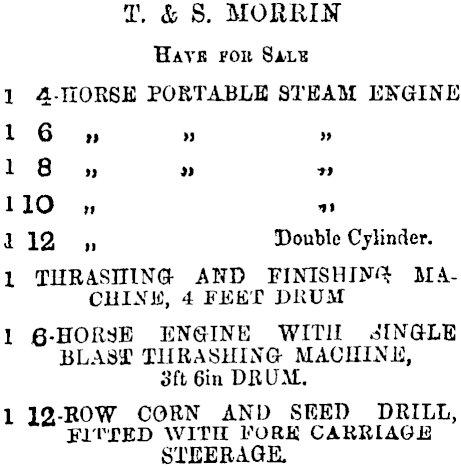 T. & S. MORRIN

HAVE FOR SALE

1 4-HORSE PORTABLE STEAM ENGINE

1 6 „ „ „

1 8 „ „ „

1 10 „ „

1 12 „ Double Cylinder.

1 THRASHING AND FINISHING MACHINE, 4 FEET DRUM

1 6-HORSE ENGINE WITH SINGLE BLAST THRASHING MACHINE, 3ft 6in DRUM.

1 12-ROW CORN AND SEED DRILL, FITTED WITH FORE CARRIAGE STEERAGE.